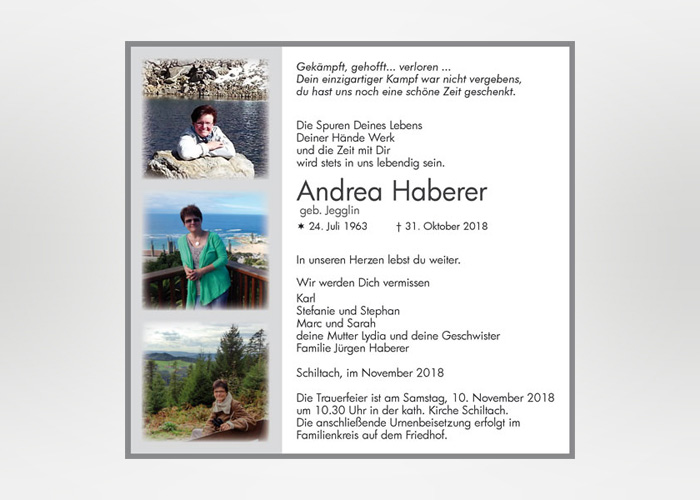 Gekämpft, gehofft... verloren ...
Dein einzigartiger Kampf war nicht vergebens,
du hast uns noch eine schöne Zeit geschenkt.

Die Spuren Deines Lebens
Deiner Hände Werk
und die Zeit mit Dir
wird stets in uns lebendig sein.

Andrea Haberer
geb. Jegglin
* 24. Juli 1963 † 31. Oktober 2018

In unseren Herzen lebst du weiter.

Wir werden Dich vermissen
Karl
Stefanie und Stephan
Marc und Sarah
deine Mutter Lydia und deine Geschwister
Familie Jürgen Haberer

Schiltach, im November 2018

Die Trauerfeier ist am Samstag, 10. November 2018 um 10.30 Uhr in der kath. Kirche Schiltach. Die anschließende Urnenbeisetzung erfolgt im Familienkreis auf dem Friedhof.